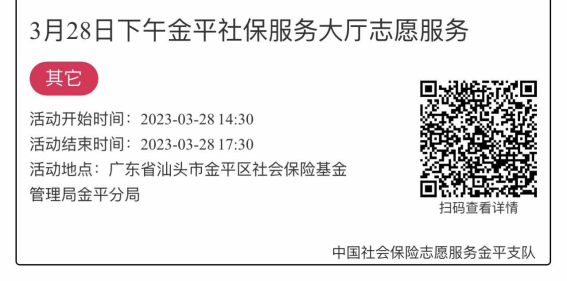 3月28日下午金平社保服务大厅志愿服务

其它

活动开始时间：2023-03-28 14:30

活动结束时间：2023-03-28 17:30

活动地点：广东省汕头市金平区社会保险基金管理局金平分局

扫码查看详情

中国社会保险志愿服务金平支队